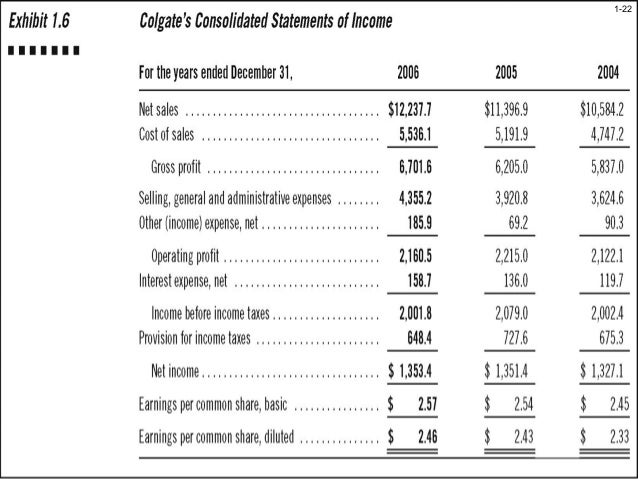 1-22

Exhibit 1.6

Colgate's Consolidated Statements of Income

| For the years ended December 31, | 2006 | 2005 | 2004 |
|---|---|---|---|
| Net sales | $12,237.7 | $11,396.9 | $10,584.2 |
| Cost of sales | 5,536.1 | 5,191.9 | 4,747.2 |
| Gross profit | 6,701.6 | 6,205.0 | 5,837.0 |
| Selling, general and administrative expenses | 4,355.2 | 3,920.8 | 3,624.6 |
| Other (income) expense, net | 185.9 | 69.2 | 90.3 |
| Operating profit | 2,160.5 | 2,215.0 | 2,122.1 |
| Interest expense, net | 158.7 | 136.0 | 119.7 |
| Income before income taxes | 2,001.8 | 2,079.0 | 2,002.4 |
| Provision for income taxes | 648.4 | 727.6 | 675.3 |
| Net income | $ 1,353.4 | $ 1,351.4 | $ 1,327.1 |
| Earnings per common share, basic | $ 2.57 | $ 2.54 | $ 2.45 |
| Earnings per common share, diluted | $ 2.46 | $ 2.43 | $ 2.33 |